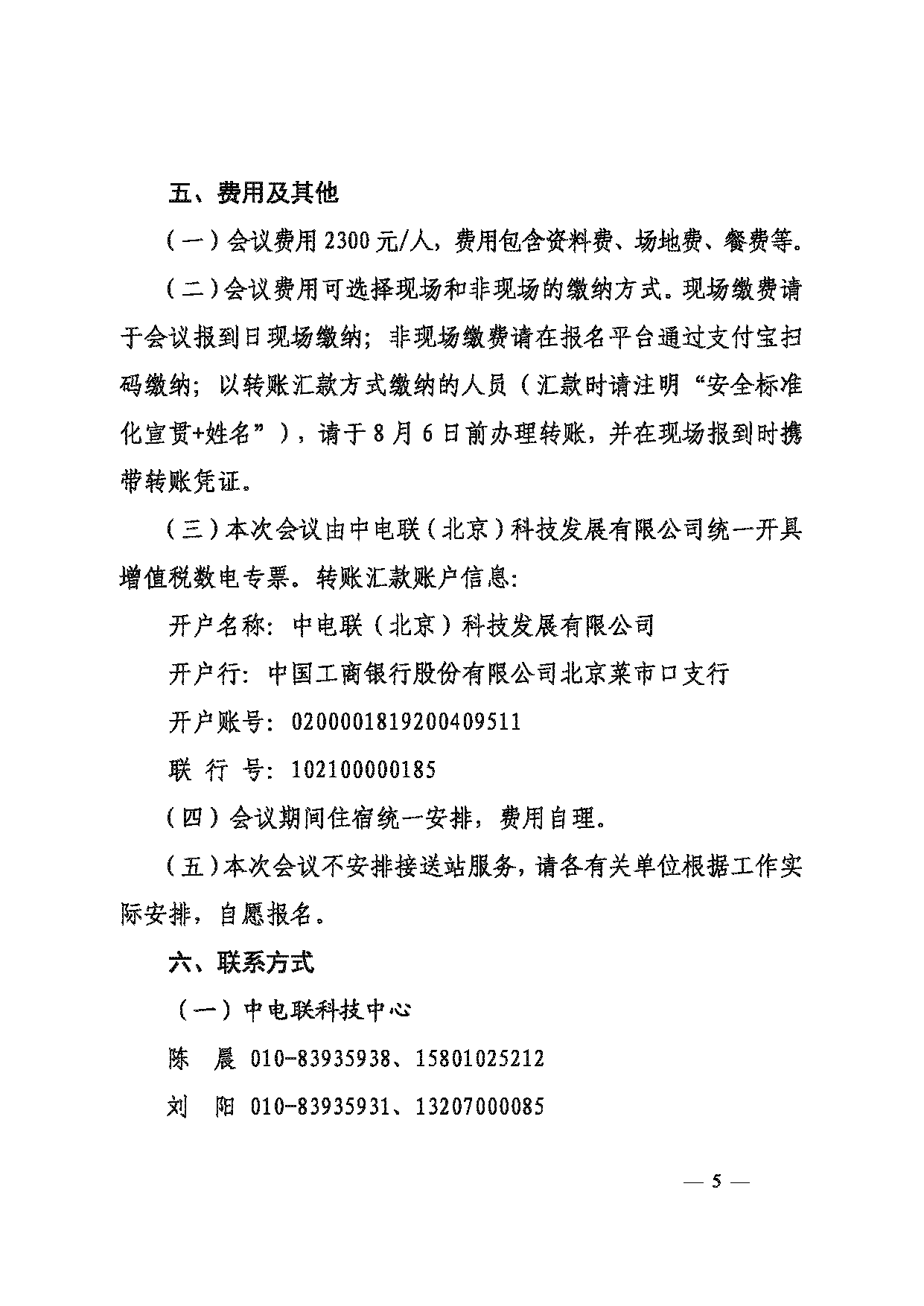 五、费用及其他

（一）会议费用 2300 元/人，费用包含资料费、场地费、餐费等。

（二）会议费用可选择现场和非现场的缴纳方式。现场缴费请于会议报到日现场缴纳；非现场缴费请在报名平台通过支付宝扫码缴纳；以转账汇款方式缴纳的人员（汇款时请注明“安全标准化宣贯+姓名”），请于 8 月 6 日前办理转账，并在现场报到时携带转账凭证。

（三）本次会议由中电联（北京）科技发展有限公司统一开具增值税数电专票。转账汇款账户信息:

开户名称：中电联（北京）科技发展有限公司

开户行：中国工商银行股份有限公司北京菜市口支行

开户账号：0200001819200409511

联 行 号：102100000185

（四）会议期间住宿统一安排，费用自理。

（五）本次会议不安排接送站服务，请各有关单位根据工作实际安排，自愿报名。

六、联系方式

（一）中电联科技中心

陈 晨 010-83935938、15801025212

刘 阳 010-83935931、13207000085

— 5 —